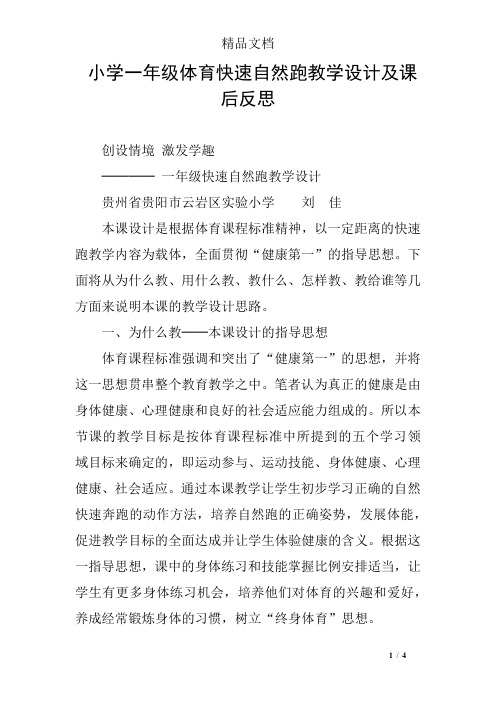 精品文档

小学一年级体育快速自然跑教学设计及课后反思

创设情境 激发学趣

———— 一年级快速自然跑教学设计

贵州省贵阳市云岩区实验小学　　刘　佳

本课设计是根据体育课程标准精神，以一定距离的快速跑教学内容为载体，全面贯彻“健康第一”的指导思想。下面将从为什么教、用什么教、教什么、怎样教、教给谁等几方面来说明本课的教学设计思路。

一、为什么教——本课设计的指导思想

体育课程标准强调和突出了“健康第一”的思想，并将这一思想贯串整个教育教学之中。笔者认为真正的健康是由身体健康、心理健康和良好的社会适应能力组成的。所以本节课的教学目标是按体育课程标准中所提到的五个学习领域目标来确定的，即运动参与、运动技能、身体健康、心理健康、社会适应。通过本课教学让学生初步学习正确的自然快速奔跑的动作方法，培养自然跑的正确姿势，发展体能，促进教学目标的全面达成并让学生体验健康的含义。根据这一指导思想，课中的身体练习和技能掌握比例安排适当，让学生有更多身体练习机会，培养他们对体育的兴趣和爱好，养成经常锻炼身体的习惯，树立“终身体育”思想。

1 / 4